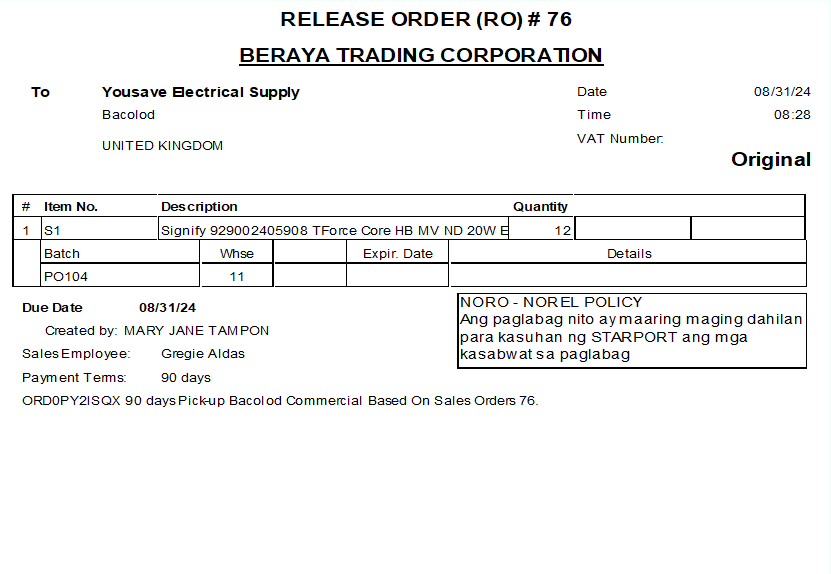 RELEASE ORDER (RO) # 76

BERAYA TRADING CORPORATION

To Yousave Electrical Supply
Bacolod

UNITED KINGDOM

Date 08/31/24
Time 08:28
VAT Number:

Original

| # | Item No. | Description | Quantity | | |
|---|---|---|---|---|---|
| 1 | S1 | Signify 929002405908 TForce Core HB MV ND 20W E | 12 | | |

| Batch | Whse | | Expir. Date | Details |
|---|---|---|---|---|
| PO104 | 11 | | | |

Due Date 08/31/24
Created by: MARY JANE TAMPON
Sales Employee: Gregie Aldas
Payment Terms: 90 days
ORD0PY2ISQX 90 days Pick-up Bacolod Commercial Based On Sales Orders 76.

NORO - NOREL POLICY
Ang paglabag nito ay maaring maging dahilan para kasuhan ng STARPORT ang mga kasabwat sa paglabag